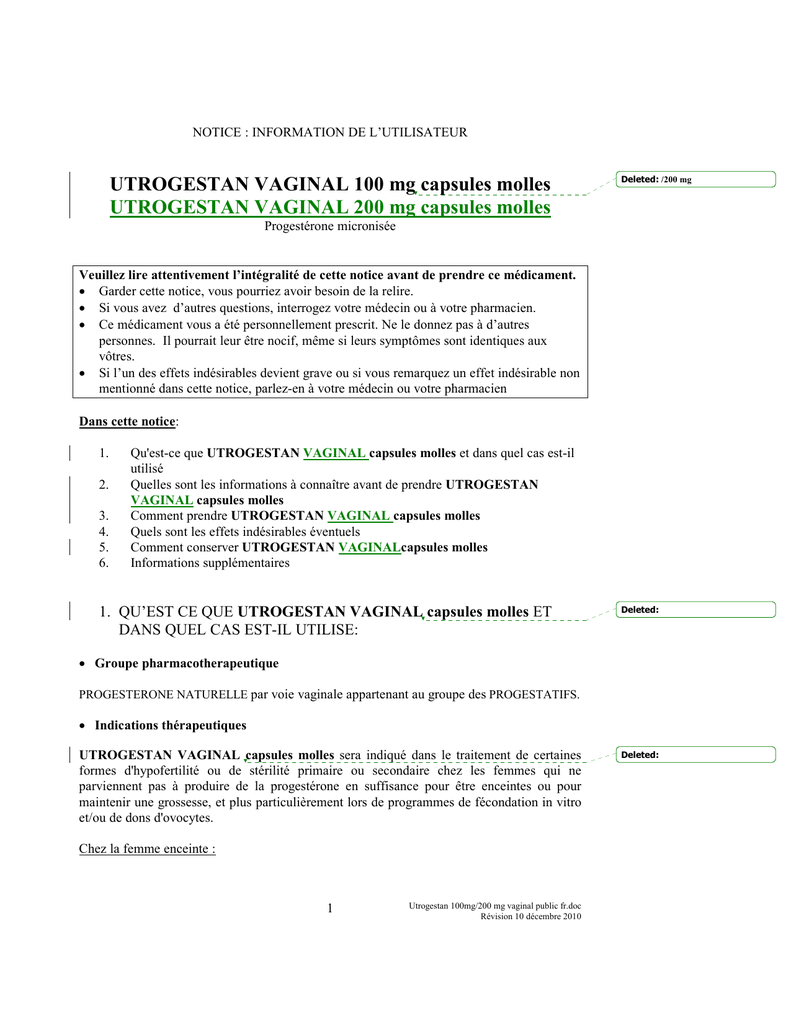 NOTICE : INFORMATION DE L'UTILISATEUR

UTROGESTAN VAGINAL 100 mg capsules molles
UTROGESTAN VAGINAL 200 mg capsules molles
Progestérone micronisée

Deleted: /200 mg

Veuillez lire attentivement l'intégralité de cette notice avant de prendre ce médicament.
• Garder cette notice, vous pourriez avoir besoin de la relire.
• Si vous avez d'autres questions, interrogez votre médecin ou à votre pharmacien.
• Ce médicament vous a été personnellement prescrit. Ne le donnez pas à d'autres personnes. Il pourrait leur être nocif, même si leurs symptômes sont identiques aux vôtres.
• Si l'un des effets indésirables devient grave ou si vous remarquez un effet indésirable non mentionné dans cette notice, parlez-en à votre médecin ou votre pharmacien

Dans cette notice:

1. Qu'est-ce que UTROGESTAN VAGINAL capsules molles et dans quel cas est-il utilisé
2. Quelles sont les informations à connaître avant de prendre UTROGESTAN VAGINAL capsules molles
3. Comment prendre UTROGESTAN VAGINAL capsules molles
4. Quels sont les effets indésirables éventuels
5. Comment conserver UTROGESTAN VAGINALcapsules molles
6. Informations supplémentaires

1. QU'EST CE QUE UTROGESTAN VAGINAL capsules molles ET DANS QUEL CAS EST-IL UTILISE:

Deleted:

• Groupe pharmacotherapeutique

PROGESTERONE NATURELLE par voie vaginale appartenant au groupe des PROGESTATIFS.

• Indications thérapeutiques

UTROGESTAN VAGINAL capsules molles sera indiqué dans le traitement de certaines formes d'hypofertilité ou de stérilité primaire ou secondaire chez les femmes qui ne parviennent pas à produire de la progestérone en suffisance pour être enceintes ou pour maintenir une grossesse, et plus particulièrement lors de programmes de fécondation in vitro et/ou de dons d'ovocytes.

Deleted:

Chez la femme enceinte :

1

Utrogestan 100mg/200 mg vaginal public fr.doc
Révision 10 décembre 2010